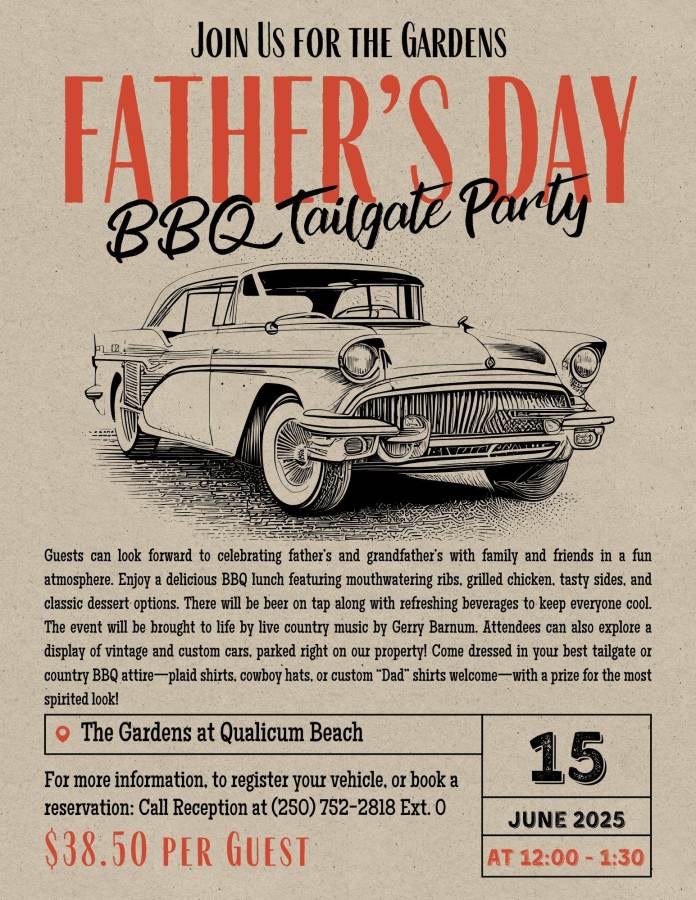 JOIN US FOR THE GARDENS

FATHER'S DAY

BBQ Tailgate Party

Guests can look forward to celebrating father's and grandfather's with family and friends in a fun atmosphere. Enjoy a delicious BBQ lunch featuring mouthwatering ribs, grilled chicken, tasty sides, and classic dessert options. There will be beer on tap along with refreshing beverages to keep everyone cool. The event will be brought to life by live country music by Gerry Barnum. Attendees can also explore a display of vintage and custom cars, parked right on our property! Come dressed in your best tailgate or country BBQ attire—plaid shirts, cowboy hats, or custom "Dad" shirts welcome—with a prize for the most spirited look!

The Gardens at Qualicum Beach

For more information, to register your vehicle, or book a reservation: Call Reception at (250) 752-2818 Ext. 0

$38.50 PER GUEST

15

JUNE 2025

AT 12:00 - 1:30